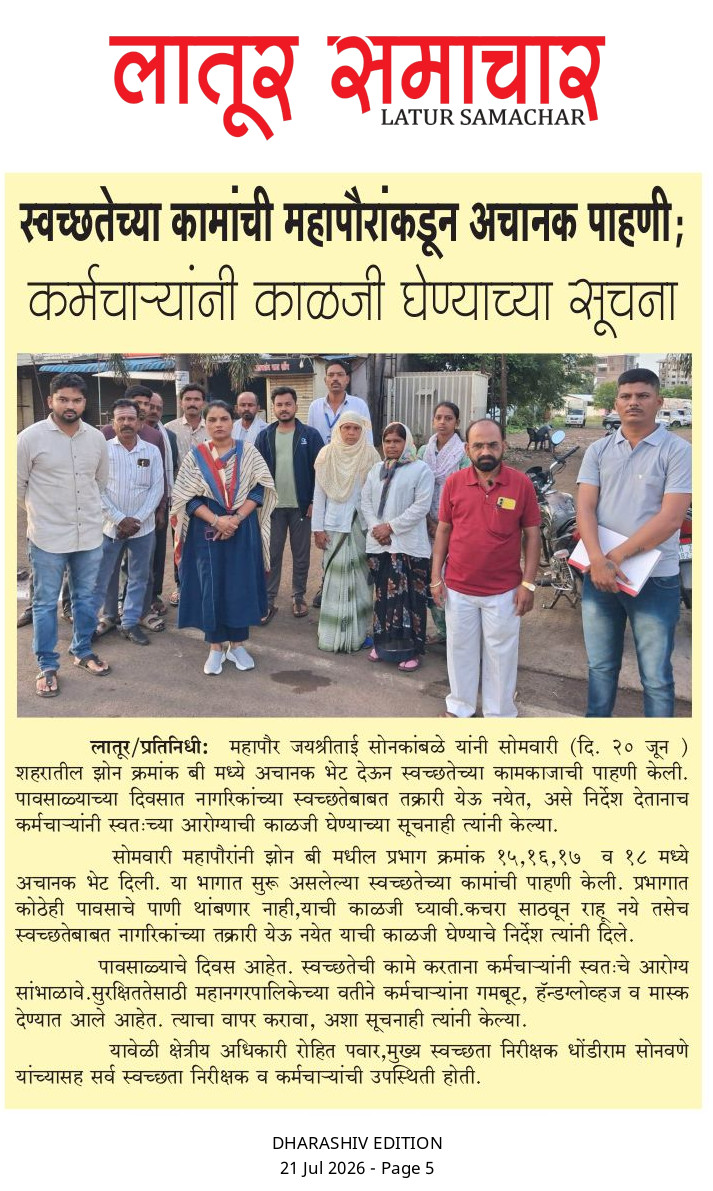 लातूर समाचार
LATUR SAMACHAR

स्वच्छतेच्या कामांची महापौरांकडून अचानक पाहणी;
कर्मचाऱ्यांनी काळजी घेण्याच्या सूचना

लातूर/प्रतिनिधी: महापौर जयश्रीताई सोनकांबळे यांनी सोमवारी (दि. २० जून ) शहरातील झोन क्रमांक बी मध्ये अचानक भेट देऊन स्वच्छतेच्या कामकाजाची पाहणी केली. पावसाळ्याच्या दिवसात नागरिकांच्या स्वच्छतेबाबत तक्रारी येऊ नयेत, असे निर्देश देतानाच कर्मचाऱ्यांनी स्वतःच्या आरोग्याची काळजी घेण्याच्या सूचनाही त्यांनी केल्या.

सोमवारी महापौरांनी झोन बी मधील प्रभाग क्रमांक १५,१६,१७ व १८ मध्ये अचानक भेट दिली. या भागात सुरू असलेल्या स्वच्छतेच्या कामांची पाहणी केली. प्रभागात कोठेही पावसाचे पाणी थांबणार नाही,याची काळजी घ्यावी.कचरा साठवून राहू नये तसेच स्वच्छतेबाबत नागरिकांच्या तक्रारी येऊ नयेत याची काळजी घेण्याचे निर्देश त्यांनी दिले.

पावसाळ्याचे दिवस आहेत. स्वच्छतेची कामे करताना कर्मचाऱ्यांनी स्वतःचे आरोग्य सांभाळावे.सुरक्षिततेसाठी महानगरपालिकेच्या वतीने कर्मचाऱ्यांना गमबूट, हॅन्डग्लोव्हज व मास्क देण्यात आले आहेत. त्याचा वापर करावा, अशा सूचनाही त्यांनी केल्या.

यावेळी क्षेत्रीय अधिकारी रोहित पवार,मुख्य स्वच्छता निरीक्षक धोंडीराम सोनवणे यांच्यासह सर्व स्वच्छता निरीक्षक व कर्मचाऱ्यांची उपस्थिती होती.

DHARASHIV EDITION
21 Jul 2026 - Page 5